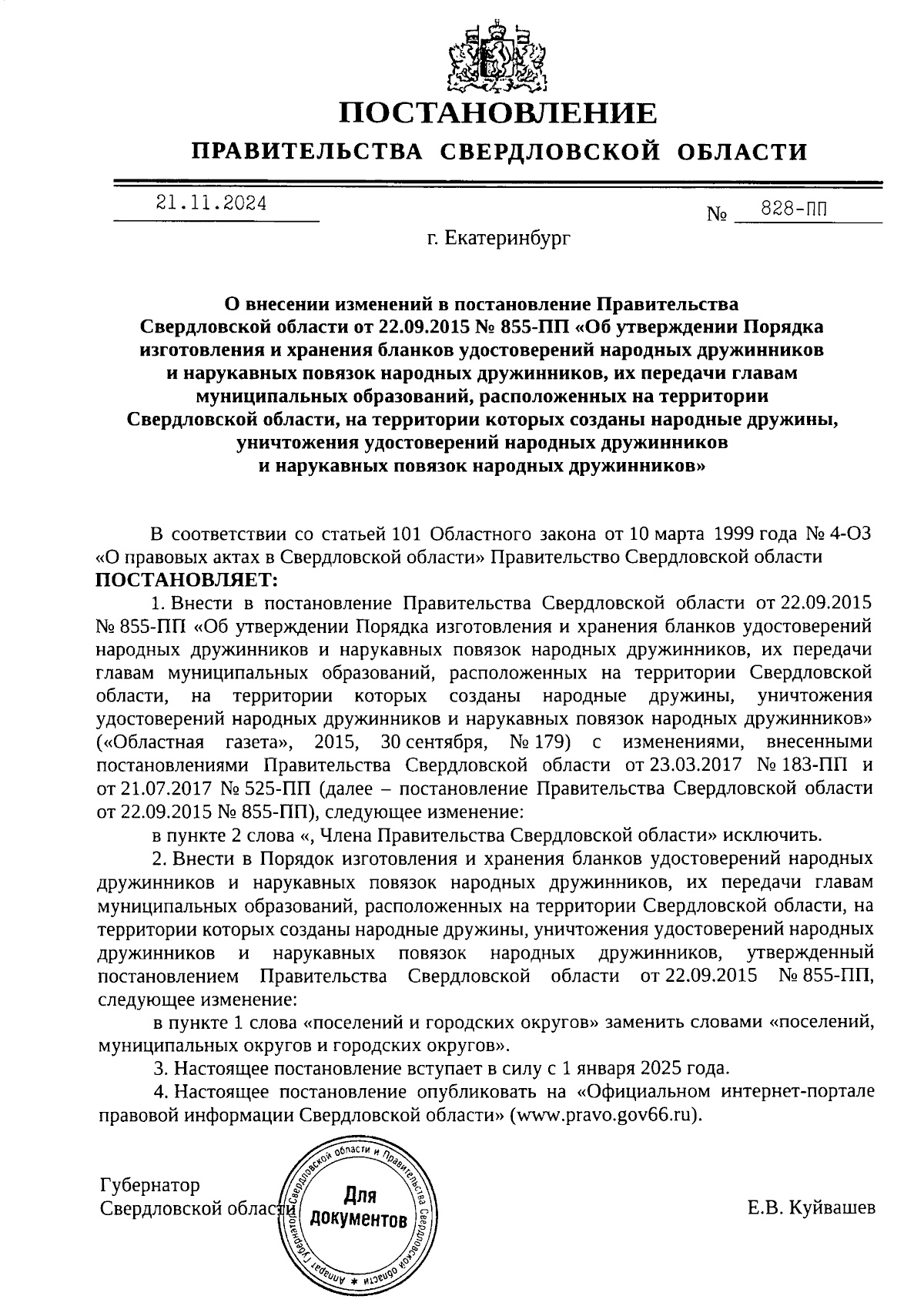 ПОСТАНОВЛЕНИЕ
ПРАВИТЕЛЬСТВА СВЕРДЛОВСКОЙ ОБЛАСТИ

21.11.2024 № 828-ПП

г. Екатеринбург

О внесении изменений в постановление Правительства Свердловской области от 22.09.2015 № 855-ПП «Об утверждении Порядка изготовления и хранения бланков удостоверений народных дружинников и нарукавных повязок народных дружинников, их передачи главам муниципальных образований, расположенных на территории Свердловской области, на территории которых созданы народные дружины, уничтожения удостоверений народных дружинников и нарукавных повязок народных дружинников»

В соответствии со статьей 101 Областного закона от 10 марта 1999 года № 4-ОЗ «О правовых актах в Свердловской области» Правительство Свердловской области ПОСТАНОВЛЯЕТ:

1. Внести в постановление Правительства Свердловской области от 22.09.2015 № 855-ПП «Об утверждении Порядка изготовления и хранения бланков удостоверений народных дружинников и нарукавных повязок народных дружинников, их передачи главам муниципальных образований, расположенных на территории Свердловской области, на территории которых созданы народные дружины, уничтожения удостоверений народных дружинников и нарукавных повязок народных дружинников» («Областная газета», 2015, 30 сентября, № 179) с изменениями, внесенными постановлениями Правительства Свердловской области от 23.03.2017 № 183-ПП и от 21.07.2017 № 525-ПП (далее – постановление Правительства Свердловской области от 22.09.2015 № 855-ПП), следующее изменение:

в пункте 2 слова «, Члена Правительства Свердловской области» исключить.

2. Внести в Порядок изготовления и хранения бланков удостоверений народных дружинников и нарукавных повязок народных дружинников, их передачи главам муниципальных образований, расположенных на территории Свердловской области, на территории которых созданы народные дружины, уничтожения удостоверений народных дружинников и нарукавных повязок народных дружинников, утвержденный постановлением Правительства Свердловской области от 22.09.2015 № 855-ПП, следующее изменение:

в пункте 1 слова «поселений и городских округов» заменить словами «поселений, муниципальных округов и городских округов».

3. Настоящее постановление вступает в силу с 1 января 2025 года.

4. Настоящее постановление опубликовать на «Официальном интернет-портале правовой информации Свердловской области» (www.pravo.gov66.ru).

Губернатор
Свердловской области

Аппарат Губернатора Свердловской области и Правительства Свердловской области
Для документов

Е.В. Куйвашев